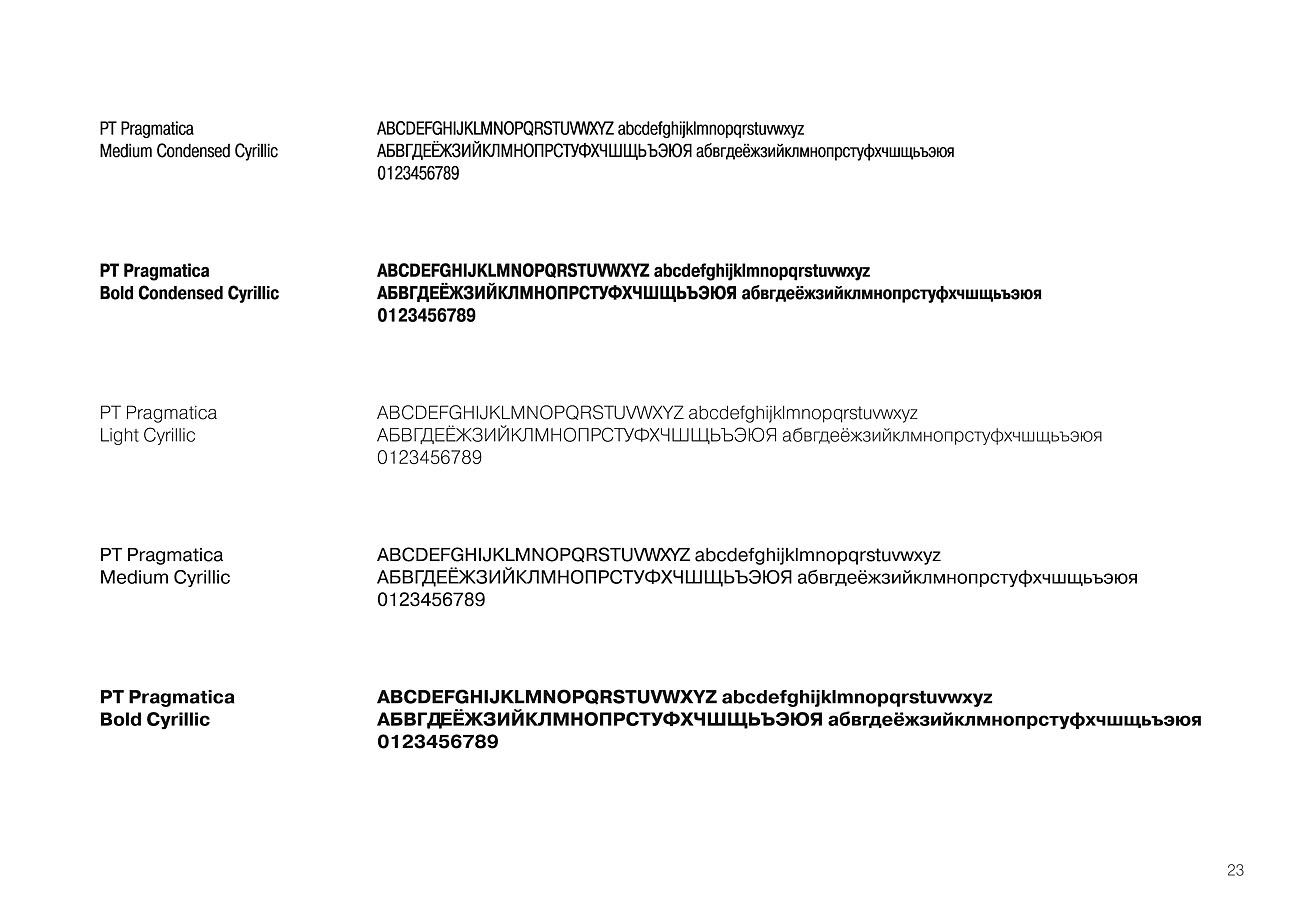 PT Pragmatica
Medium Condensed Cyrillic

ABCDEFGHIJKLMNOPQRSTUVWXYZ abcdefghijklmnopqrstuvwxyz
АБВГДЕЁЖЗИЙКЛМНОПРСТУФХЧШЩЬЪЭЮЯ абвгдеёжзийклмнопрстуфхчшщьъэюя
0123456789

PT Pragmatica
Bold Condensed Cyrillic

ABCDEFGHIJKLMNOPQRSTUVWXYZ abcdefghijklmnopqrstuvwxyz
АБВГДЕЁЖЗИЙКЛМНОПРСТУФХЧШЩЬЪЭЮЯ абвгдеёжзийклмнопрстуфхчшщьъэюя
0123456789

PT Pragmatica
Light Cyrillic

ABCDEFGHIJKLMNOPQRSTUVWXYZ abcdefghijklmnopqrstuvwxyz
АБВГДЕЁЖЗИЙКЛМНОПРСТУФХЧШЩЬЪЭЮЯ абвгдеёжзийклмнопрстуфхчшщьъэюя
0123456789

PT Pragmatica
Medium Cyrillic

ABCDEFGHIJKLMNOPQRSTUVWXYZ abcdefghijklmnopqrstuvwxyz
АБВГДЕЁЖЗИЙКЛМНОПРСТУФХЧШЩЬЪЭЮЯ абвгдеёжзийклмнопрстуфхчшщьъэюя
0123456789

PT Pragmatica
Bold Cyrillic

ABCDEFGHIJKLMNOPQRSTUVWXYZ abcdefghijklmnopqrstuvwxyz
АБВГДЕЁЖЗИЙКЛМНОПРСТУФХЧШЩЬЪЭЮЯ абвгдеёжзийклмнопрстуфхчшщьъэюя
0123456789

23